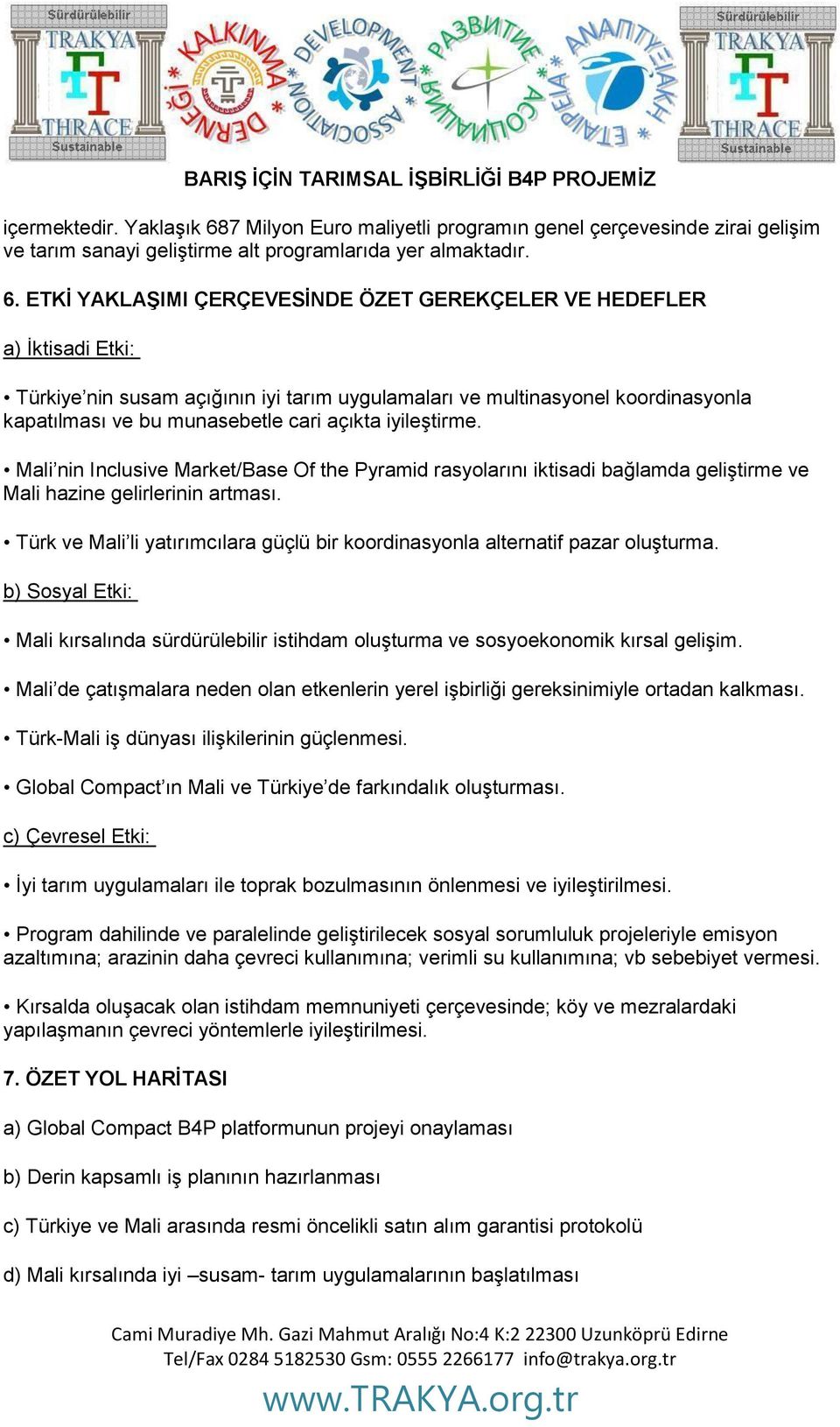 Sürdürülebilir TRAKYA THRACE Sustainable

KALKINMA DERNEĞİ * DEVELOPMENT ASSOCIATION * РАЗВИТИЕ АСОЦИАЦИЯ * ΑΝΑΠΤΥΞΙΑΚΗ ΕΤΑΙΡΕΙΑ *

Sürdürülebilir TRAKYA THRACE Sustainable

BARIŞ İÇİN TARIMSAL İŞBİRLİĞİ B4P PROJEMİZ

içermektedir. Yaklaşık 687 Milyon Euro maliyetli programın genel çerçevesinde zirai gelişim ve tarım sanayi geliştirme alt programlarıda yer almaktadır.

6. ETKİ YAKLAŞIMI ÇERÇEVESİNDE ÖZET GEREKÇELER VE HEDEFLER

a) İktisadi Etki:

• Türkiye'nin susam açığının iyi tarım uygulamaları ve multinasyonel koordinasyonla kapatılması ve bu munasebetle cari açıkta iyileştirme.

• Mali'nin Inclusive Market/Base Of the Pyramid rasyolarını iktisadi bağlamda geliştirme ve Mali hazine gelirlerinin artması.

• Türk ve Mali'li yatırımcılara güçlü bir koordinasyonla alternatif pazar oluşturma.

b) Sosyal Etki:

• Mali kırsalında sürdürülebilir istihdam oluşturma ve sosyoekonomik kırsal gelişim.

• Mali'de çatışmalara neden olan etkenlerin yerel işbirliği gereksinimiyle ortadan kalkması.

• Türk-Mali iş dünyası ilişkilerinin güçlenmesi.

• Global Compact'ın Mali ve Türkiye'de farkındalık oluşturması.

c) Çevresel Etki:

• İyi tarım uygulamaları ile toprak bozulmasının önlenmesi ve iyileştirilmesi.

• Program dahilinde ve paralelinde geliştirilecek sosyal sorumluluk projeleriyle emisyon azaltımına; arazinin daha çevreci kullanımına; verimli su kullanımına; vb sebebiyet vermesi.

• Kırsalda oluşacak olan istihdam memnuniyeti çerçevesinde; köy ve mezralardaki yapılaşmanın çevreci yöntemlerle iyileştirilmesi.

7. ÖZET YOL HARİTASI

a) Global Compact B4P platformunun projeyi onaylaması

b) Derin kapsamlı iş planının hazırlanması

c) Türkiye ve Mali arasında resmi öncelikli satın alım garantisi protokolü

d) Mali kırsalında iyi –susam- tarım uygulamalarının başlatılması

Cami Muradiye Mh. Gazi Mahmut Aralığı No:4 K:2 22300 Uzunköprü Edirne
Tel/Fax 0284 5182530 Gsm: 0555 2266177 info@trakya.org.tr
www.TRAKYA.org.tr